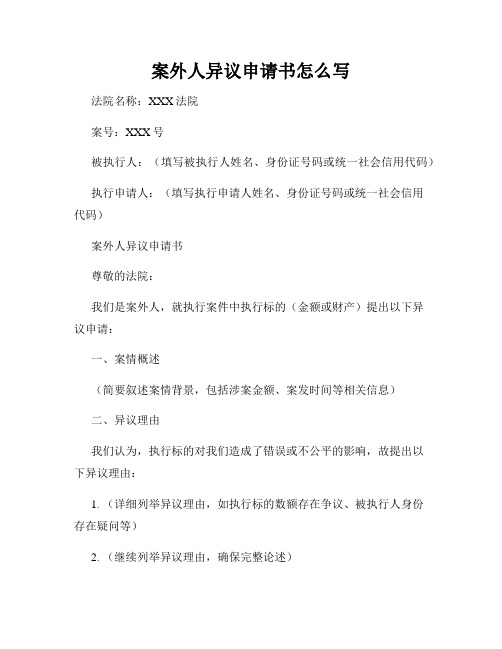 案外人异议申请书怎么写

法院名称：XXX 法院

案号：XXX 号

被执行人：（填写被执行人姓名、身份证号码或统一社会信用代码）

执行申请人：（填写执行申请人姓名、身份证号码或统一社会信用代码）

案外人异议申请书

尊敬的法院：

我们是案外人，就执行案件中执行标的（金额或财产）提出以下异议申请：

一、案情概述

（简要叙述案情背景，包括涉案金额、案发时间等相关信息）

二、异议理由

我们认为，执行标的对我们造成了错误或不公平的影响，故提出以下异议理由：

1.（详细列举异议理由，如执行标的数额存在争议、被执行人身份存在疑问等）

2.（继续列举异议理由，确保完整论述）